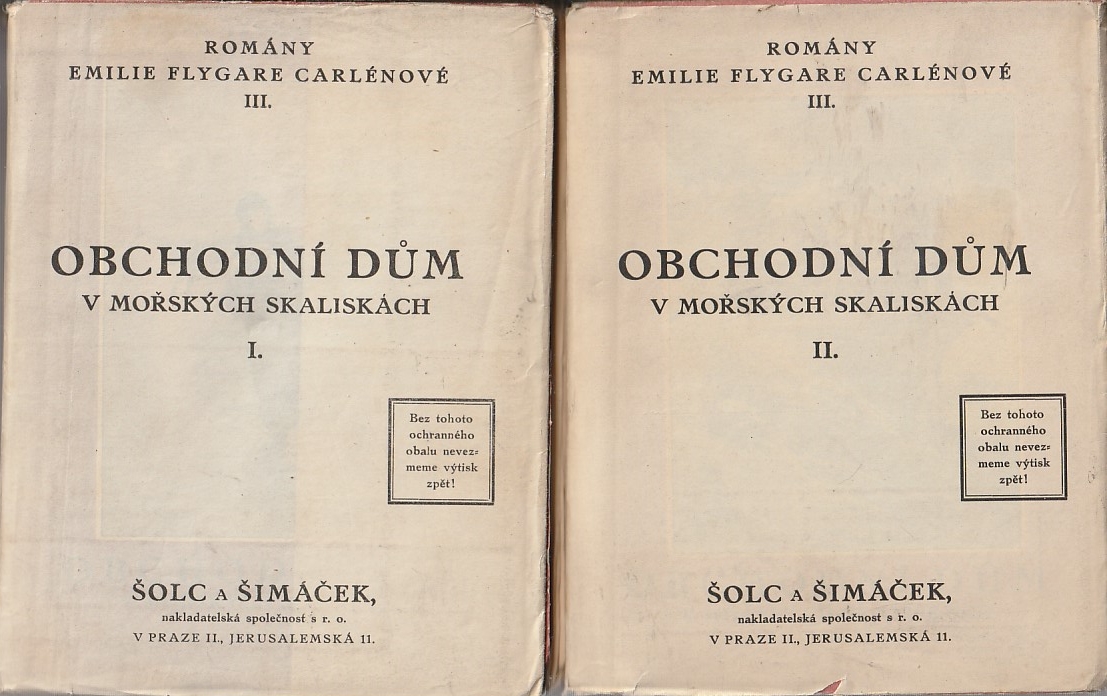 ROMÁNY
EMILIE FLYGARE CARLÉNOVÉ
III.

OBCHODNÍ DŮM
V MOŘSKÝCH SKALISKÁCH

I.

Bez tohoto ochranného obalu nevezmeme výtisk zpět!

ŠOLC A ŠIMÁČEK,
nakladatelská společnost s r. o.
V PRAZE II., JERUSALEMSKÁ 11.

ROMÁNY
EMILIE FLYGARE CARLÉNOVÉ
III.

OBCHODNÍ DŮM
V MOŘSKÝCH SKALISKÁCH

II.

Bez tohoto ochranného obalu nevezmeme výtisk zpět!

ŠOLC A ŠIMÁČEK,
nakladatelská společnost s r. o.
V PRAZE II., JERUSALEMSKÁ 11.